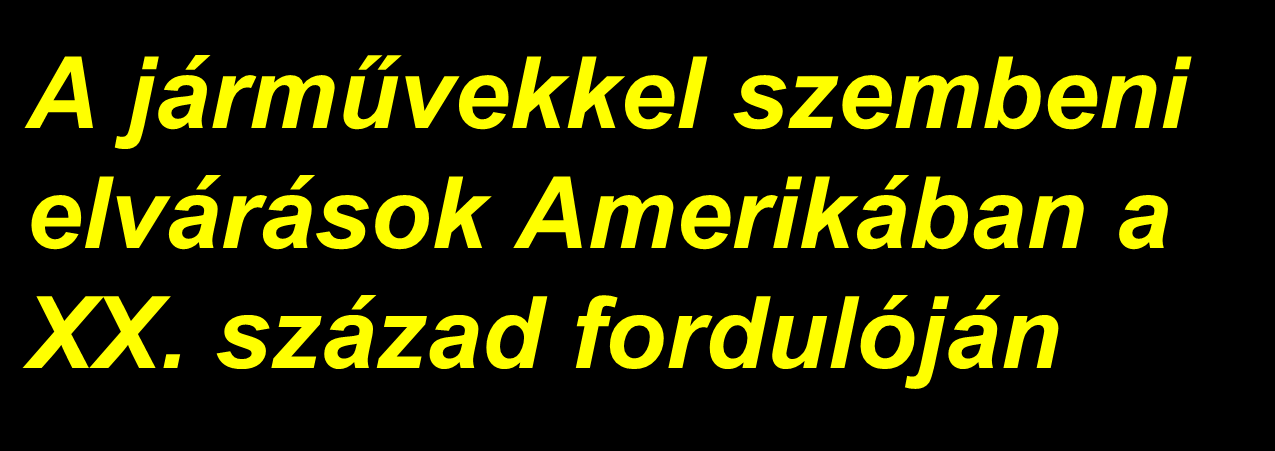 A járművekkel szembeni elvárások Amerikában a XX. század fordulóján